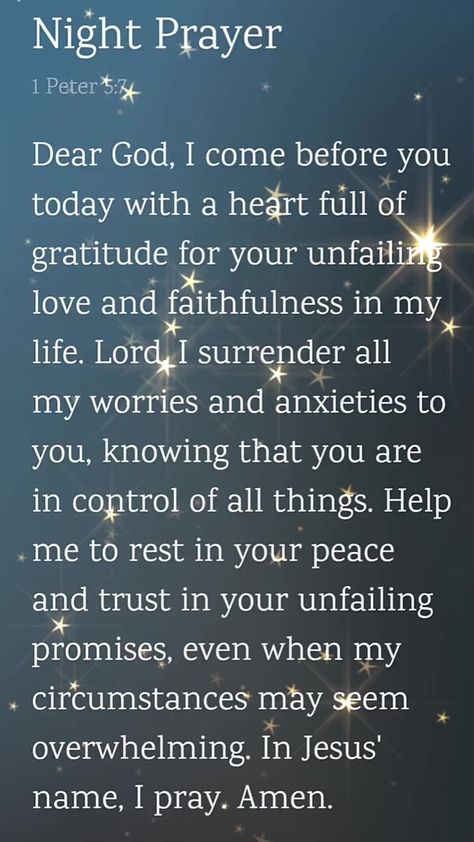 Night Prayer

1 Peter 5:7

Dear God, I come before you today with a heart full of gratitude for your unfailing love and faithfulness in my life. Lord, I surrender all my worries and anxieties to you, knowing that you are in control of all things. Help me to rest in your peace and trust in your unfailing promises, even when my circumstances may seem overwhelming. In Jesus' name, I pray. Amen.